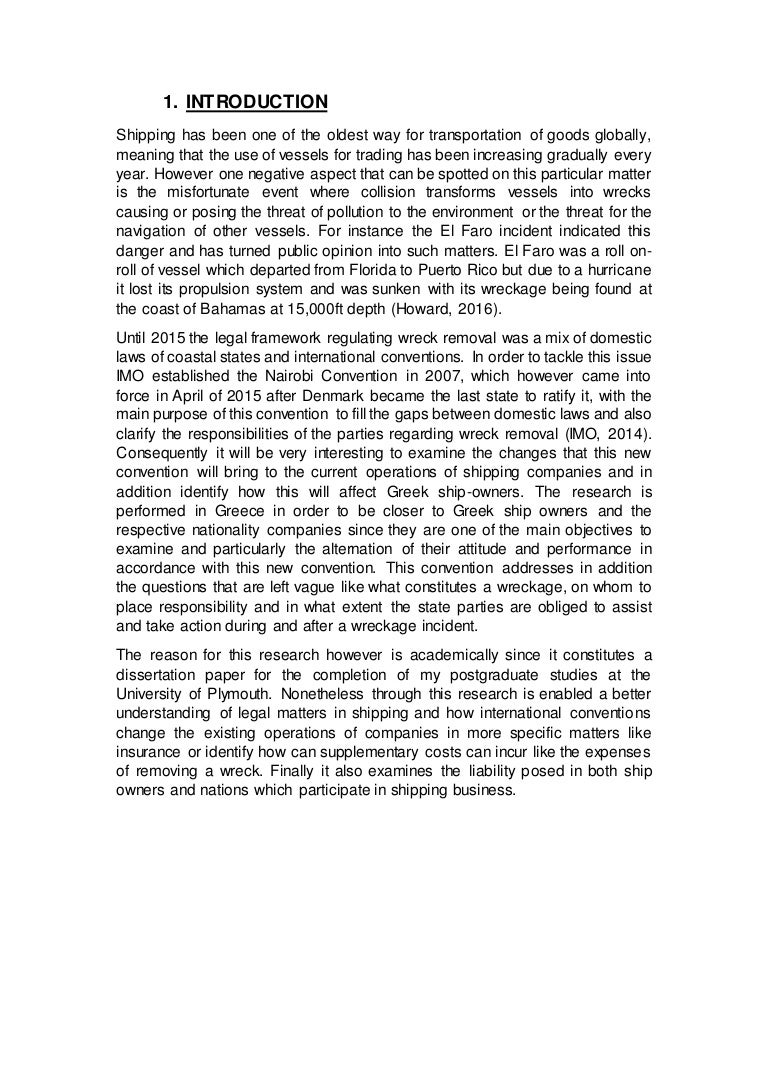 1. INTRODUCTION

Shipping has been one of the oldest way for transportation of goods globally, meaning that the use of vessels for trading has been increasing gradually every year. However one negative aspect that can be spotted on this particular matter is the misfortunate event where collision transforms vessels into wrecks causing or posing the threat of pollution to the environment or the threat for the navigation of other vessels. For instance the El Faro incident indicated this danger and has turned public opinion into such matters. El Faro was a roll on-roll of vessel which departed from Florida to Puerto Rico but due to a hurricane it lost its propulsion system and was sunken with its wreckage being found at the coast of Bahamas at 15,000ft depth (Howard, 2016).

Until 2015 the legal framework regulating wreck removal was a mix of domestic laws of coastal states and international conventions. In order to tackle this issue IMO established the Nairobi Convention in 2007, which however came into force in April of 2015 after Denmark became the last state to ratify it, with the main purpose of this convention to fill the gaps between domestic laws and also clarify the responsibilities of the parties regarding wreck removal (IMO, 2014). Consequently it will be very interesting to examine the changes that this new convention will bring to the current operations of shipping companies and in addition identify how this will affect Greek ship-owners. The research is performed in Greece in order to be closer to Greek ship owners and the respective nationality companies since they are one of the main objectives to examine and particularly the alternation of their attitude and performance in accordance with this new convention. This convention addresses in addition the questions that are left vague like what constitutes a wreckage, on whom to place responsibility and in what extent the state parties are obliged to assist and take action during and after a wreckage incident.

The reason for this research however is academically since it constitutes a dissertation paper for the completion of my postgraduate studies at the University of Plymouth. Nonetheless through this research is enabled a better understanding of legal matters in shipping and how international conventions change the existing operations of companies in more specific matters like insurance or identify how can supplementary costs can incur like the expenses of removing a wreck. Finally it also examines the liability posed in both ship owners and nations which participate in shipping business.